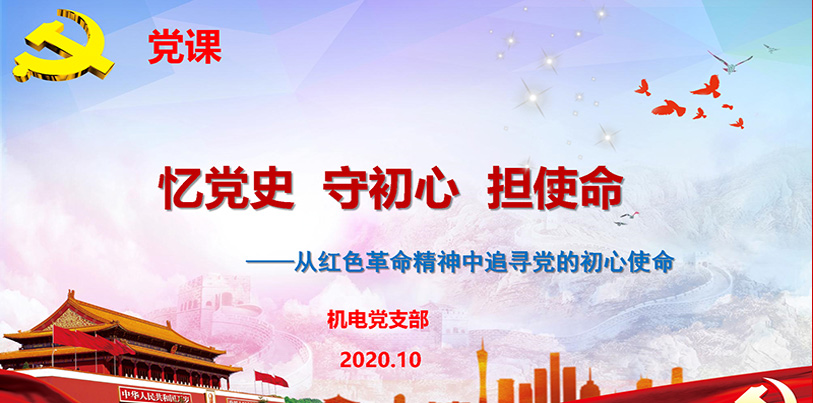 党课

忆党史 守初心 担使命

——从红色革命精神中追寻党的初心使命

机电党支部

2020.10

中华人民共和国万岁